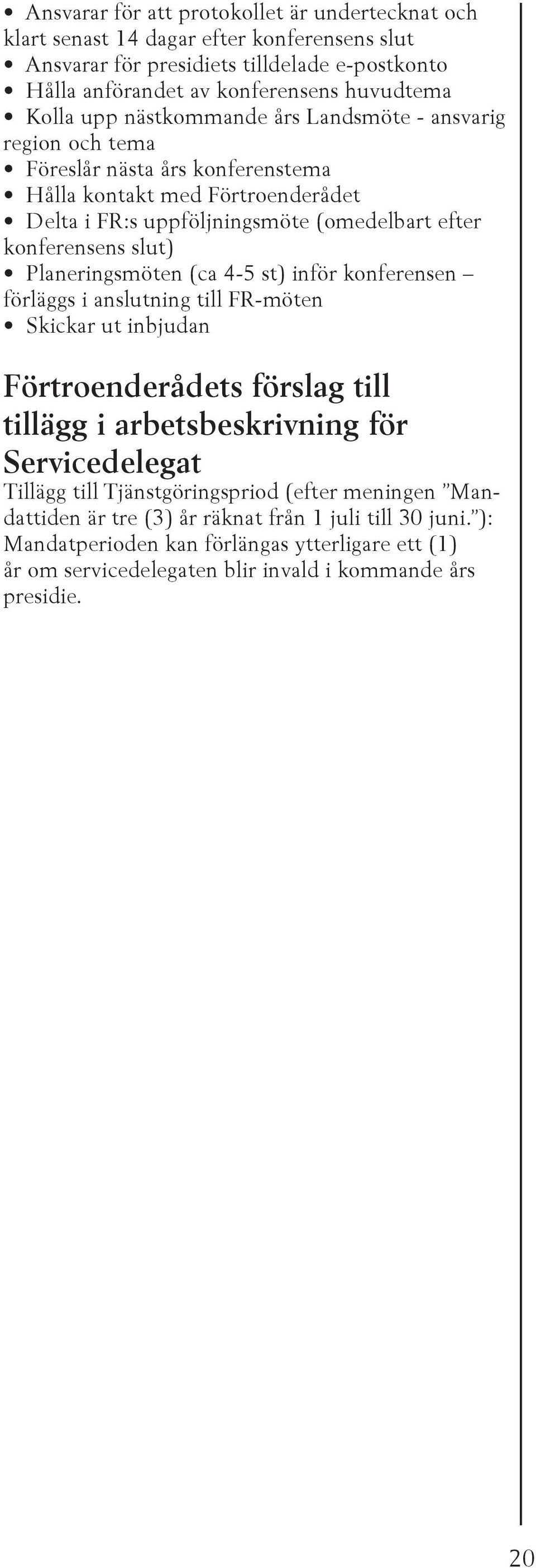 • Ansvarar för att protokollet är undertecknat och klart senast 14 dagar efter konferensens slut
• Ansvarar för presidiets tilldelade e-postkonto
• Hålla anförandet av konferensens huvudtema
• Kolla upp nästkommande års Landsmöte - ansvarig region och tema
• Föreslår nästa års konferenstema
• Hålla kontakt med Förtroenderådet
• Delta i FR:s uppföljningsmöte (omedelbart efter konferensens slut)
• Planeringsmöten (ca 4-5 st) inför konferensen – förläggs i anslutning till FR-möten
• Skickar ut inbjudan

Förtroenderådets förslag till tillägg i arbetsbeskrivning för Servicedelegat

Tillägg till Tjänstgöringspriod (efter meningen ”Mandattiden är tre (3) år räknat från 1 juli till 30 juni.”): Mandatperioden kan förlängas ytterligare ett (1) år om servicedelegaten blir invald i kommande års presidie.

20